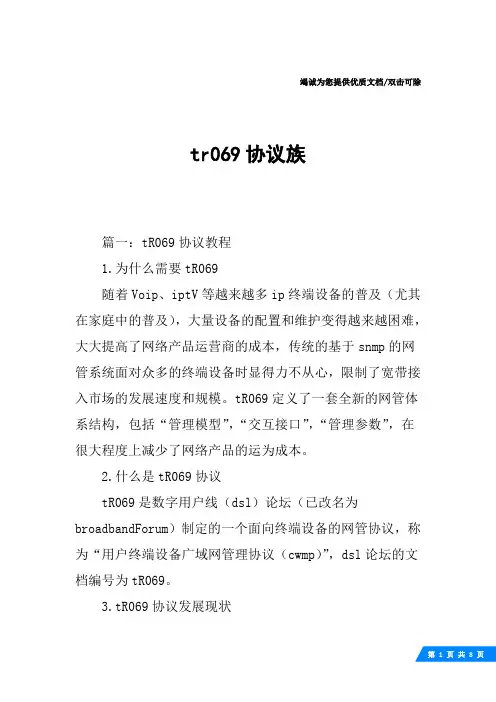 竭诚为您提供优质文档/双击可除

tr069 协议族

篇一：tR069 协议教程

1.为什么需要 tR069

随着 Voip、iptV 等越来越多 ip 终端设备的普及（尤其在家庭中的普及），大量设备的配置和维护变得越来越困难，大大提高了网络产品运营商的成本，传统的基于 snmp 的网管系统面对众多的终端设备时显得力不从心，限制了宽带接入市场的发展速度和规模。tR069 定义了一套全新的网管体系结构，包括“管理模型”，“交互接口”，“管理参数”，在很大程度上减少了网络产品的运为成本。

2.什么是 tR069 协议

tR069 是数字用户线（dsl）论坛（已改名为 broadbandForum）制定的一个面向终端设备的网管协议，称为“用户终端设备广域网管理协议（cwmp）”，dsl 论坛的文档编号为 tR069。

3.tR069 协议发展现状

第 1 页 共 8 页